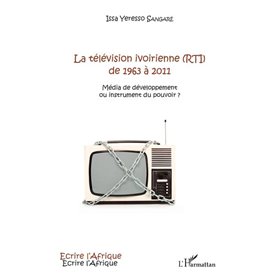 Issa Yeresso Sangare

La télévision ivoirienne (RTI) de 1963 à 2011

Média de développement ou instrument du pouvoir ?

Ecrire l'Afrique
Ecrire l'Afrique

L'Harmattan